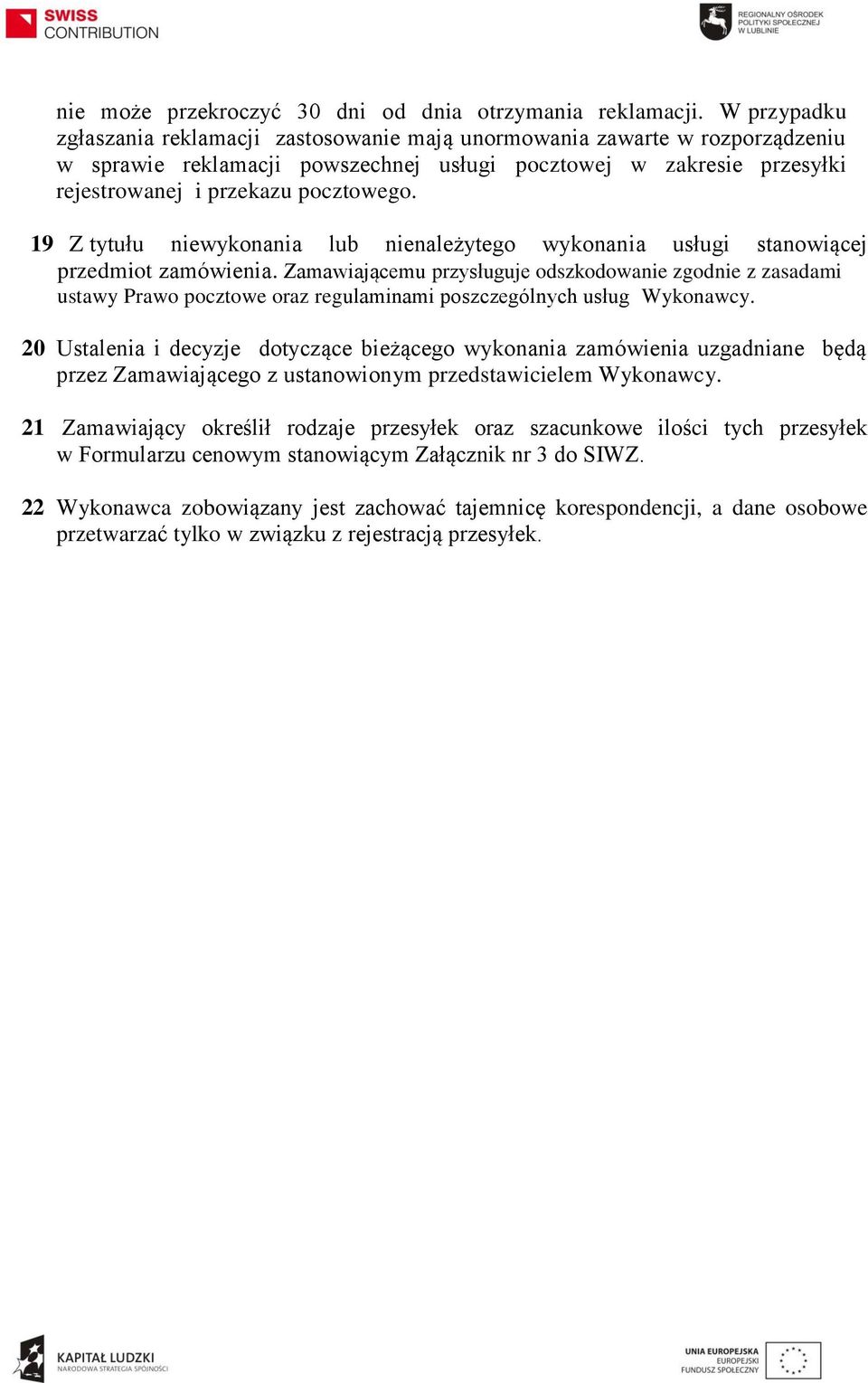 SWISS CONTRIBUTION

REGIONALNY OŚRODEK POLITYKI SPOŁECZNEJ W LUBLINIE

nie może przekroczyć 30 dni od dnia otrzymania reklamacji. W przypadku zgłaszania reklamacji zastosowanie mają unormowania zawarte w rozporządzeniu w sprawie reklamacji powszechnej usługi pocztowej w zakresie przesyłki rejestrowanej i przekazu pocztowego.

19 Z tytułu niewykonania lub nienależytego wykonania usługi stanowiącej przedmiot zamówienia. Zamawiającemu przysługuje odszkodowanie zgodnie z zasadami ustawy Prawo pocztowe oraz regulaminami poszczególnych usług Wykonawcy.

20 Ustalenia i decyzje dotyczące bieżącego wykonania zamówienia uzgadniane będą przez Zamawiającego z ustanowionym przedstawicielem Wykonawcy.

21 Zamawiający określił rodzaje przesyłek oraz szacunkowe ilości tych przesyłek w Formularzu cenowym stanowiącym Załącznik nr 3 do SIWZ.

22 Wykonawca zobowiązany jest zachować tajemnicę korespondencji, a dane osobowe przetwarzać tylko w związku z rejestracją przesyłek.

KAPITAŁ LUDZKI
NARODOWA STRATEGIA SPÓJNOŚCI

UNIA EUROPEJSKA
EUROPEJSKI
FUNDUSZ SPOŁECZNY